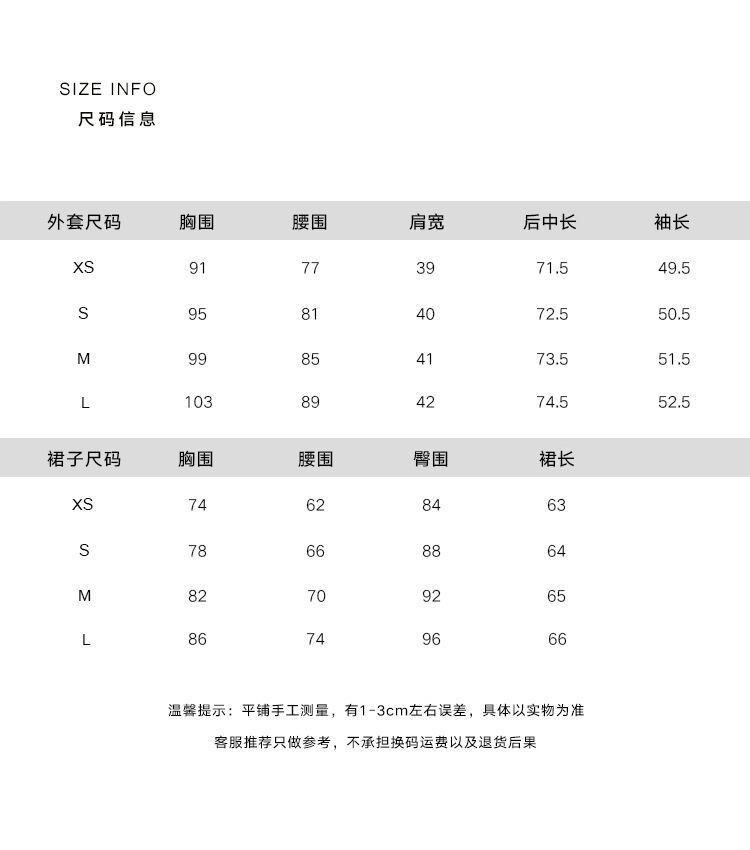 SIZE INFO
尺码信息

| 外套尺码 | 胸围 | 腰围 | 肩宽 | 后中长 | 袖长 |
|---|---|---|---|---|---|
| XS | 91 | 77 | 39 | 71.5 | 49.5 |
| S | 95 | 81 | 40 | 72.5 | 50.5 |
| M | 99 | 85 | 41 | 73.5 | 51.5 |
| L | 103 | 89 | 42 | 74.5 | 52.5 |

| 裙子尺码 | 胸围 | 腰围 | 臀围 | 裙长 |
|---|---|---|---|---|
| XS | 74 | 62 | 84 | 63 |
| S | 78 | 66 | 88 | 64 |
| M | 82 | 70 | 92 | 65 |
| L | 86 | 74 | 96 | 66 |

温馨提示：平铺手工测量，有1-3cm左右误差，具体以实物为准

客服推荐只做参考，不承担换码运费以及退货后果